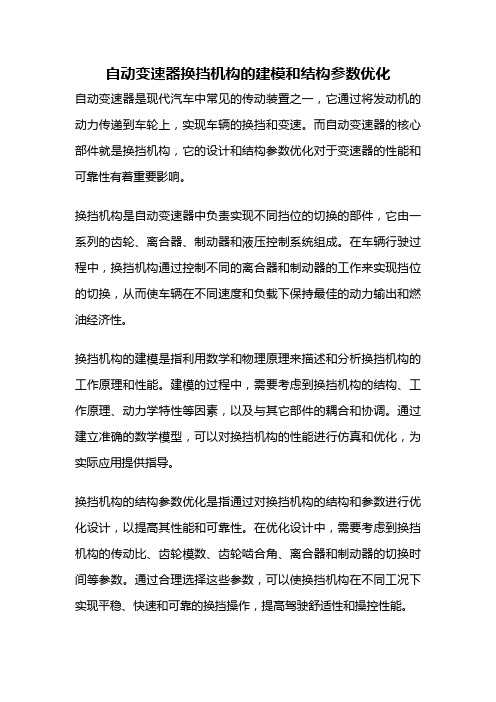 自动变速器换挡机构的建模和结构参数优化

自动变速器是现代汽车中常见的传动装置之一，它通过将发动机的动力传递到车轮上，实现车辆的换挡和变速。而自动变速器的核心部件就是换挡机构，它的设计和结构参数优化对于变速器的性能和可靠性有着重要影响。

换挡机构是自动变速器中负责实现不同挡位的切换的部件，它由一系列的齿轮、离合器、制动器和液压控制系统组成。在车辆行驶过程中，换挡机构通过控制不同的离合器和制动器的工作来实现挡位的切换，从而使车辆在不同速度和负载下保持最佳的动力输出和燃油经济性。

换挡机构的建模是指利用数学和物理原理来描述和分析换挡机构的工作原理和性能。建模的过程中，需要考虑到换挡机构的结构、工作原理、动力学特性等因素，以及与其它部件的耦合和协调。通过建立准确的数学模型，可以对换挡机构的性能进行仿真和优化，为实际应用提供指导。

换挡机构的结构参数优化是指通过对换挡机构的结构和参数进行优化设计，以提高其性能和可靠性。在优化设计中，需要考虑到换挡机构的传动比、齿轮模数、齿轮啮合角、离合器和制动器的切换时间等参数。通过合理选择这些参数，可以使换挡机构在不同工况下实现平稳、快速和可靠的换挡操作，提高驾驶舒适性和操控性能。